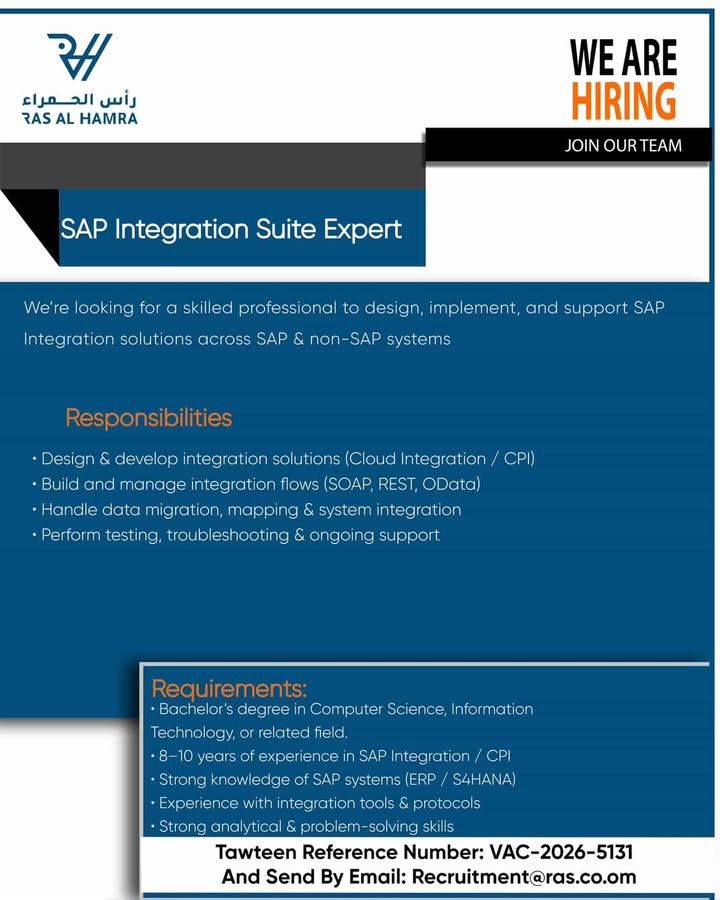 رأس الحمراء
RAS AL HAMRA

WE ARE
HIRING

JOIN OUR TEAM

SAP Integration Suite Expert

We're looking for a skilled professional to design, implement, and support SAP Integration solutions across SAP & non-SAP systems

Responsibilities

• Design & develop integration solutions (Cloud Integration / CPI)
• Build and manage integration flows (SOAP, REST, OData)
• Handle data migration, mapping & system integration
• Perform testing, troubleshooting & ongoing support

Requirements:
• Bachelor's degree in Computer Science, Information Technology, or related field.
• 8–10 years of experience in SAP Integration / CPI
• Strong knowledge of SAP systems (ERP / S4HANA)
• Experience with integration tools & protocols
• Strong analytical & problem-solving skills

Tawteen Reference Number: VAC-2026-5131
And Send By Email: Recruitment@ras.co.om